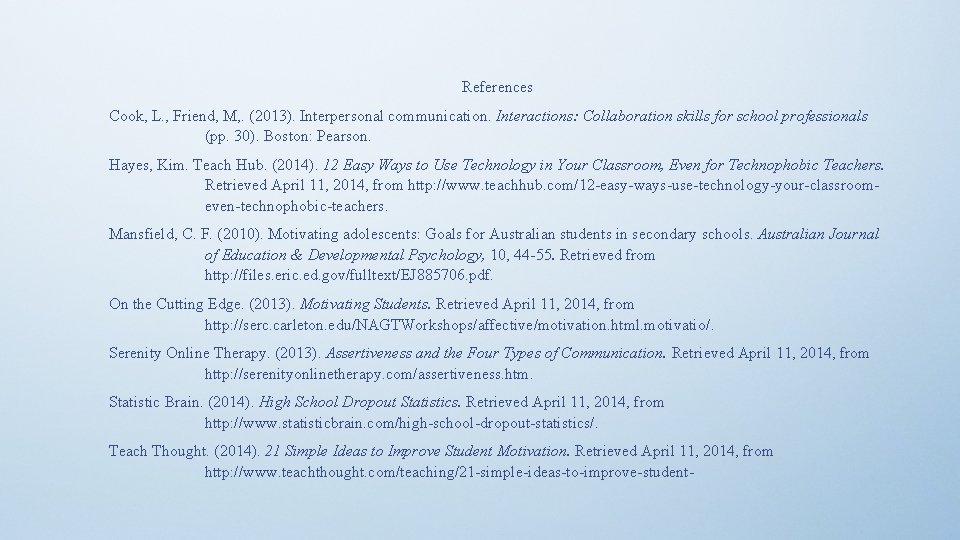 References

Cook, L., Friend, M,. (2013). Interpersonal communication. Interactions: Collaboration skills for school professionals (pp. 30). Boston: Pearson.

Hayes, Kim. Teach Hub. (2014). 12 Easy Ways to Use Technology in Your Classroom, Even for Technophobic Teachers. Retrieved April 11, 2014, from http://www.teachhub.com/12-easy-ways-use-technology-your-classroom-even-technophobic-teachers.

Mansfield, C. F. (2010). Motivating adolescents: Goals for Australian students in secondary schools. Australian Journal of Education & Developmental Psychology, 10, 44-55. Retrieved from http://files.eric.ed.gov/fulltext/EJ885706.pdf.

On the Cutting Edge. (2013). Motivating Students. Retrieved April 11, 2014, from http://serc.carleton.edu/NAGTWorkshops/affective/motivation.html.motivatio/.

Serenity Online Therapy. (2013). Assertiveness and the Four Types of Communication. Retrieved April 11, 2014, from http://serenityonlinetherapy.com/assertiveness.htm.

Statistic Brain. (2014). High School Dropout Statistics. Retrieved April 11, 2014, from http://www.statisticbrain.com/high-school-dropout-statistics/.

Teach Thought. (2014). 21 Simple Ideas to Improve Student Motivation. Retrieved April 11, 2014, from http://www.teachthought.com/teaching/21-simple-ideas-to-improve-student-